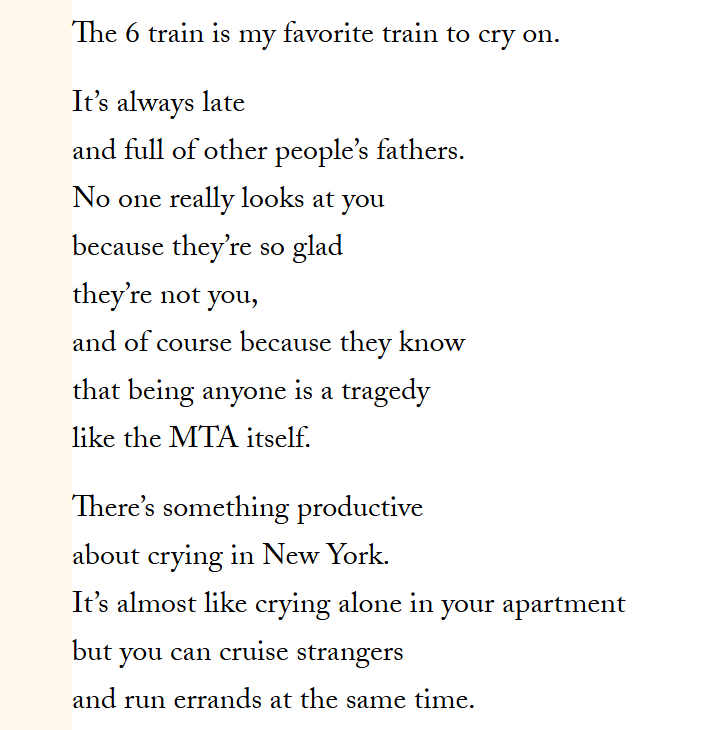 The 6 train is my favorite train to cry on.

It's always late
and full of other people's fathers.
No one really looks at you
because they're so glad
they're not you,
and of course because they know
that being anyone is a tragedy
like the MTA itself.

There's something productive
about crying in New York.
It's almost like crying alone in your apartment
but you can cruise strangers
and run errands at the same time.